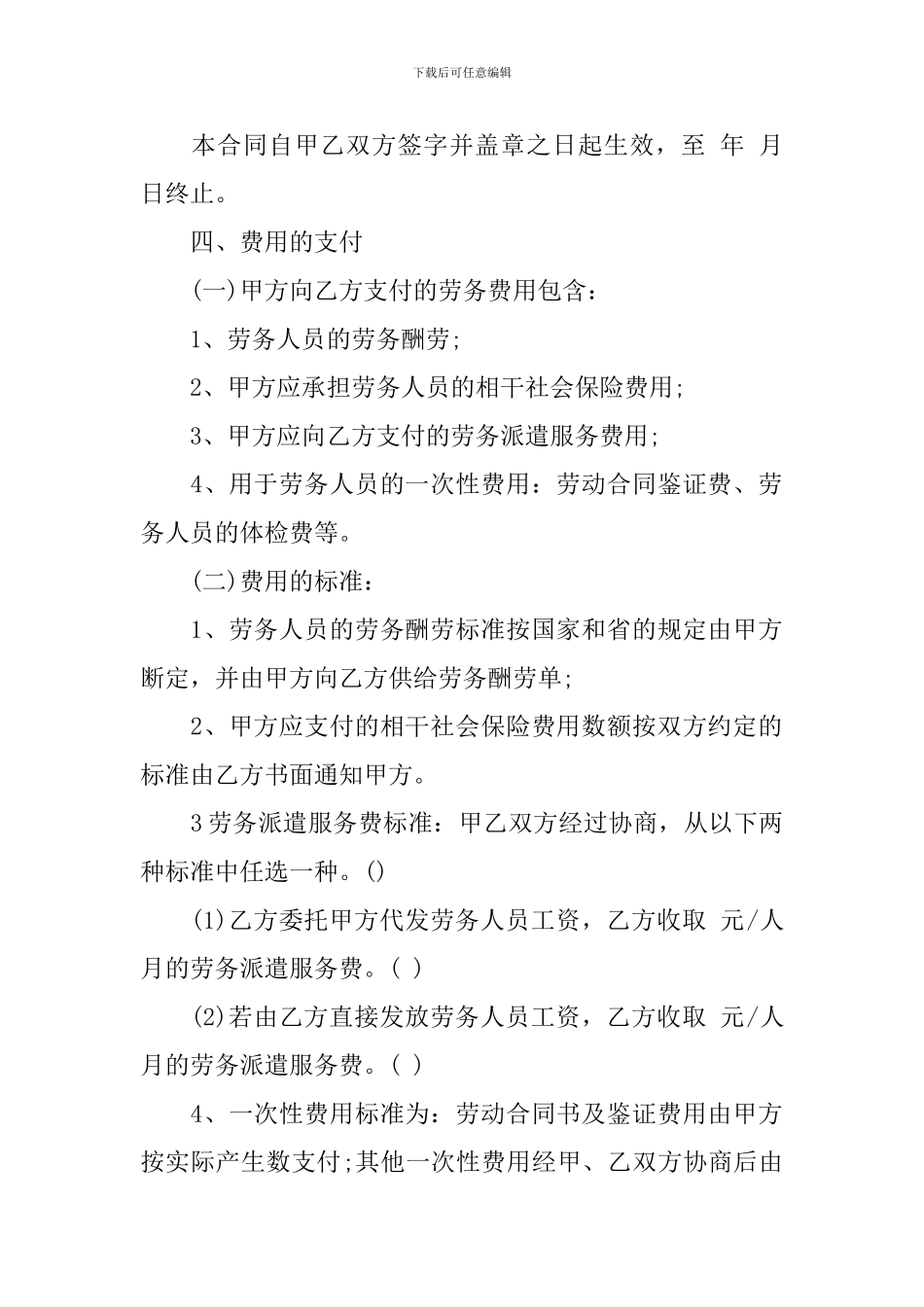 下载后可任意编辑

本合同自甲乙双方签字并盖章之日起生效，至 年 月 日终止。

四、费用的支付

(一)甲方向乙方支付的劳务费用包含：

1、劳务人员的劳务酬劳;

2、甲方应承担劳务人员的相干社会保险费用;

3、甲方应向乙方支付的劳务派遣服务费用;

4、用于劳务人员的一次性费用：劳动合同鉴证费、劳务人员的体检费等。

(二)费用的标准：

1、劳务人员的劳务酬劳标准按国家和省的规定由甲方断定，并由甲方向乙方供给劳务酬劳单;

2、甲方应支付的相干社会保险费用数额按双方约定的标准由乙方书面通知甲方。

3劳务派遣服务费标准：甲乙双方经过协商，从以下两种标准中任选一种。()

(1)乙方委托甲方代发劳务人员工资，乙方收取 元/人月的劳务派遣服务费。( )

(2)若由乙方直接发放劳务人员工资，乙方收取 元/人月的劳务派遣服务费。( )

4、一次性费用标准为：劳动合同书及鉴证费用由甲方按实际产生数支付;其他一次性费用经甲、乙双方协商后由